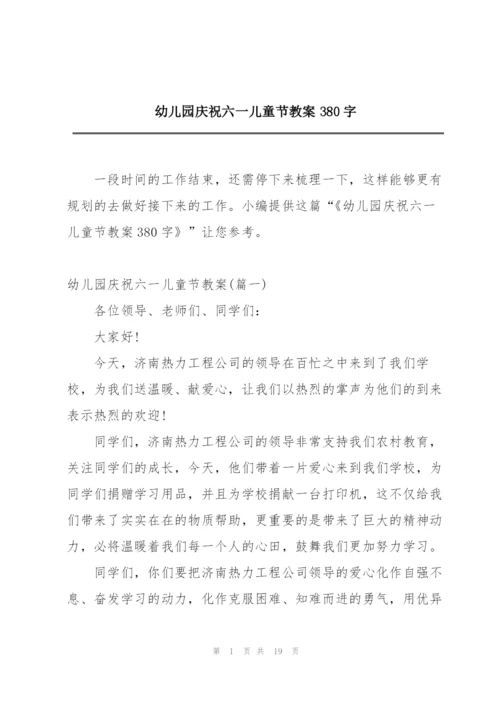 幼儿园庆祝六一儿童节教案 380 字

一段时间的工作结束，还需停下来梳理一下，这样能够更有规划的去做好接下来的工作。小编提供这篇“《幼儿园庆祝六一儿童节教案 380 字》”让您参考。

幼儿园庆祝六一儿童节教案(篇一)

各位领导、老师们、同学们：

大家好！

今天，济南热力工程公司的领导在百忙之中来到了我们学校，为我们送温暖、献爱心，让我们以热烈的掌声为他们的到来表示热烈的欢迎！

同学们，济南热力工程公司的领导非常支持我们农村教育，关注同学们的成长，今天，他们带着一片爱心来到我们学校，为同学们捐赠学习用品，并且为学校捐献一台打印机，这不仅给我们带来了实实在在的物质帮助，更重要的是带来了巨大的精神动力，必将温暖着我们每一个人的心田，鼓舞我们更加努力学习。

同学们，你们要把济南热力工程公司领导的爱心化作自强不息、奋发学习的动力，化作克服困难、知难而进的勇气，用优异

第 1 页 共 19 页